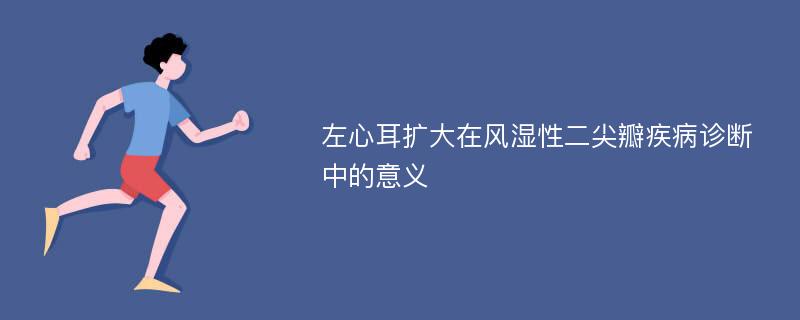 左心耳扩大在风湿性二尖瓣疾病诊断中的意义